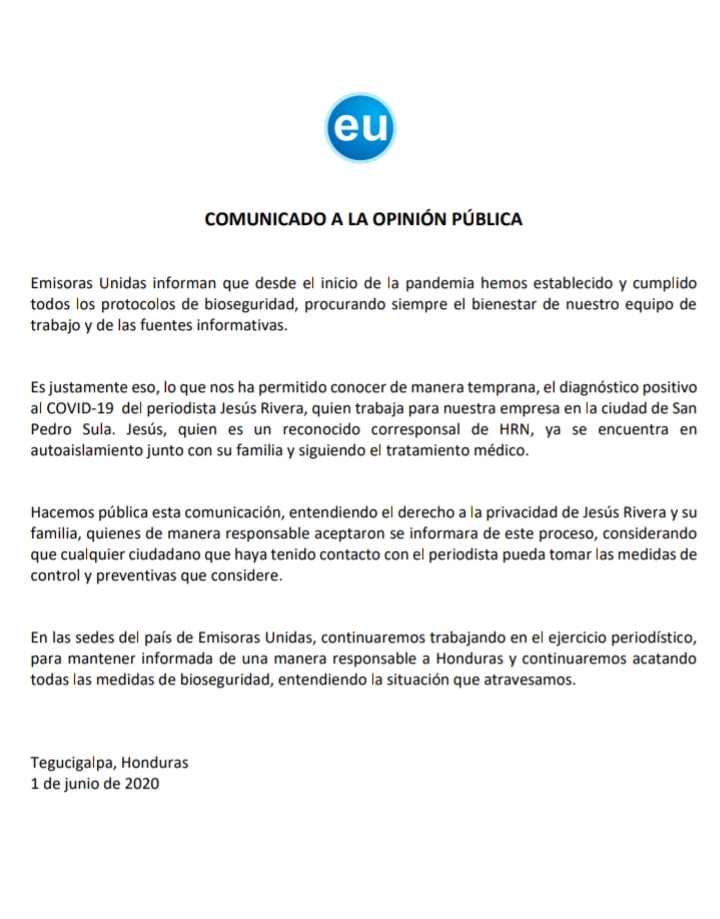 eu

COMUNICADO A LA OPINIÓN PÚBLICA

Emisoras Unidas informan que desde el inicio de la pandemia hemos establecido y cumplido todos los protocolos de bioseguridad, procurando siempre el bienestar de nuestro equipo de trabajo y de las fuentes informativas.

Es justamente eso, lo que nos ha permitido conocer de manera temprana, el diagnóstico positivo al COVID-19 del periodista Jesús Rivera, quien trabaja para nuestra empresa en la ciudad de San Pedro Sula. Jesús, quien es un reconocido corresponsal de HRN, ya se encuentra en autoaislamiento junto con su familia y siguiendo el tratamiento médico.

Hacemos pública esta comunicación, entendiendo el derecho a la privacidad de Jesús Rivera y su familia, quienes de manera responsable aceptaron se informara de este proceso, considerando que cualquier ciudadano que haya tenido contacto con el periodista pueda tomar las medidas de control y preventivas que considere.

En las sedes del país de Emisoras Unidas, continuaremos trabajando en el ejercicio periodístico, para mantener informada de una manera responsable a Honduras y continuaremos acatando todas las medidas de bioseguridad, entendiendo la situación que atravesamos.

Tegucigalpa, Honduras
1 de junio de 2020